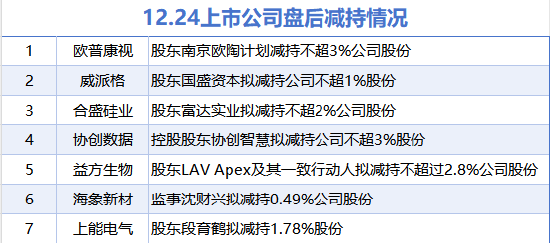 12.24上市公司盘后减持情况

| | | |
|---|---|---|
| 1 | 欧普康视 | 股东南京欧陶计划减持不超3%公司股份 |
| 2 | 威派格 | 股东国盛资本拟减持公司不超1%股份 |
| 3 | 合盛硅业 | 股东富达实业拟减持不超2%公司股份 |
| 4 | 协创数据 | 控股股东协创智慧拟减持公司不超3%股份 |
| 5 | 益方生物 | 股东LAV Apex及其一致行动人拟减持不超过2.8%公司股份 |
| 6 | 海象新材 | 监事沈财兴拟减持0.49%公司股份 |
| 7 | 上能电气 | 股东段育鹤拟减持1.78%股份 |